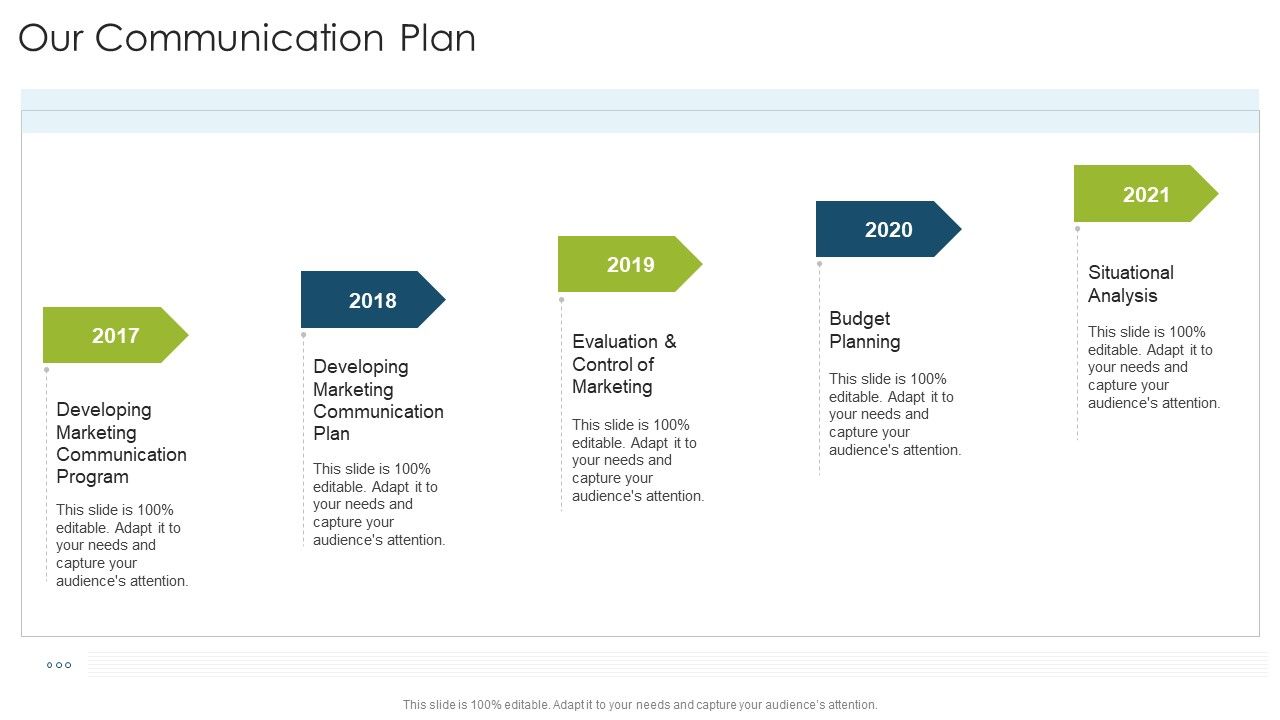 Our Communication Plan

2017

Developing Marketing Communication Program

This slide is 100% editable. Adapt it to your needs and capture your audience's attention.

2018

Developing Marketing Communication Plan

This slide is 100% editable. Adapt it to your needs and capture your audience's attention.

2019

Evaluation & Control of Marketing

This slide is 100% editable. Adapt it to your needs and capture your audience's attention.

2020

Budget Planning

This slide is 100% editable. Adapt it to your needs and capture your audience's attention.

2021

Situational Analysis

This slide is 100% editable. Adapt it to your needs and capture your audience's attention.

This slide is 100% editable. Adapt it to your needs and capture your audience's attention.